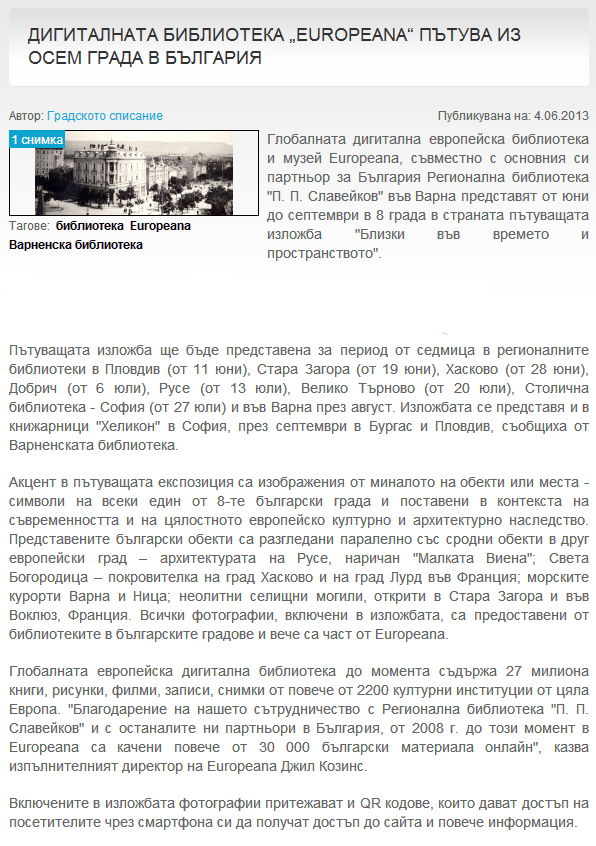 ДИГИТАЛНАТА БИБЛИОТЕКА „EUROPEANA“ ПЪТУВА ИЗ ОСЕМ ГРАДА В БЪЛГАРИЯ

Автор: Градското списание

Публикувана на: 4.06.2013

1 снимка

Тагове: библиотека Europeana Варненска библиотека

Глобалната дигитална европейска библиотека и музей Europeana, съвместно с основния си партньор за България Регионална библиотека "П. П. Славейков" във Варна представят от юни до септември в 8 града в страната пътуващата изложба "Близки във времето и пространството".

Пътуващата изложба ще бъде представена за период от седмица в регионалните библиотеки в Пловдив (от 11 юни), Стара Загора (от 19 юни), Хасково (от 28 юни), Добрич (от 6 юли), Русе (от 13 юли), Велико Търново (от 20 юли), Столична библиотека - София (от 27 юли) и във Варна през август. Изложбата се представя и в книжарници "Хеликон" в София, през септември в Бургас и Пловдив, съобщиха от Варненската библиотека.

Акцент в пътуващата експозиция са изображения от миналото на обекти или места - символи на всеки един от 8-те български града и поставени в контекста на съвременността и на цялостното европейско културно и архитектурно наследство. Представените български обекти са разгледани паралелно със сродни обекти в друг европейски град – архитектурата на Русе, наричан "Малката Виена"; Света Богородица – покровителка на град Хасково и на град Лурд във Франция; морските курорти Варна и Ница; неолитни селищни могили, открити в Стара Загора и във Воклюз, Франция. Всички фотографии, включени в изложбата, са предоставени от библиотеките в българските градове и вече са част от Europeana.

Глобалната европейска дигитална библиотека до момента съдържа 27 милиона книги, рисунки, филми, записи, снимки от повече от 2200 културни институции от цяла Европа. "Благодарение на нашето сътрудничество с Регионална библиотека "П. П. Славейков" и с останалите ни партньори в България, от 2008 г. до този момент в Europeana са качени повече от 30 000 български материала онлайн", казва изпълнителният директор на Europeana Джил Козинс.

Включените в изложбата фотографии притежават и QR кодове, които дават достъп на посетителите чрез смартфона си да получат достъп до сайта и повече информация.